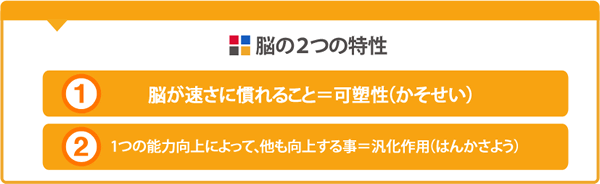 脳の2つの特性

1 脳が速さに慣れること＝可塑性（かそせい）

2 1つの能力向上によって、他も向上する事＝汎化作用（はんかさよう）